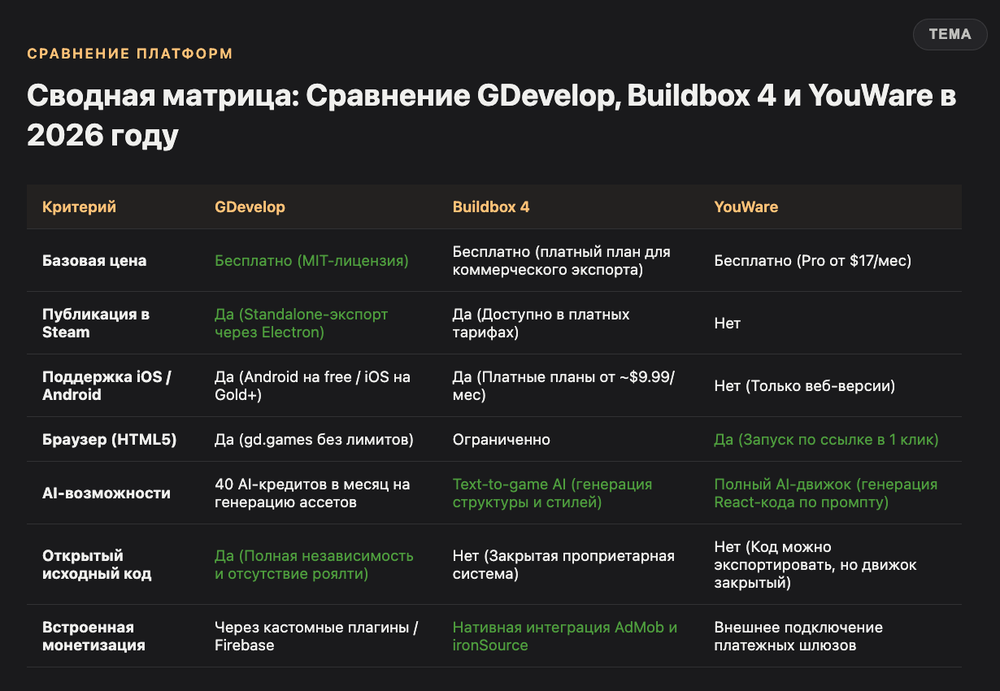 ТЕМА

СРАВНЕНИЕ ПЛАТФОРМ

Сводная матрица: Сравнение GDevelop, Buildbox 4 и YouWare в 2026 году

| Критерий | GDevelop | Buildbox 4 | YouWare |
|---|---|---|---|
| Базовая цена | Бесплатно (MIT-лицензия) | Бесплатно (платный план для коммерческого экспорта) | Бесплатно (Pro от $17/мес) |
| Публикация в Steam | Да (Standalone-экспорт через Electron) | Да (Доступно в платных тарифах) | Нет |
| Поддержка iOS / Android | Да (Android на free / iOS на Gold+) | Да (Платные планы от ~$9.99/мес) | Нет (Только веб-версии) |
| Браузер (HTML5) | Да (gd.games без лимитов) | Ограниченно | Да (Запуск по ссылке в 1 клик) |
| AI-возможности | 40 AI-кредитов в месяц на генерацию ассетов | Text-to-game AI (генерация структуры и стилей) | Полный AI-движок (генерация React-кода по промпту) |
| Открытый исходный код | Да (Полная независимость и отсутствие роялти) | Нет (Закрытая проприетарная система) | Нет (Код можно экспортировать, но движок закрытый) |
| Встроенная монетизация | Через кастомные плагины / Firebase | Нативная интеграция AdMob и ironSource | Внешнее подключение платежных шлюзов |